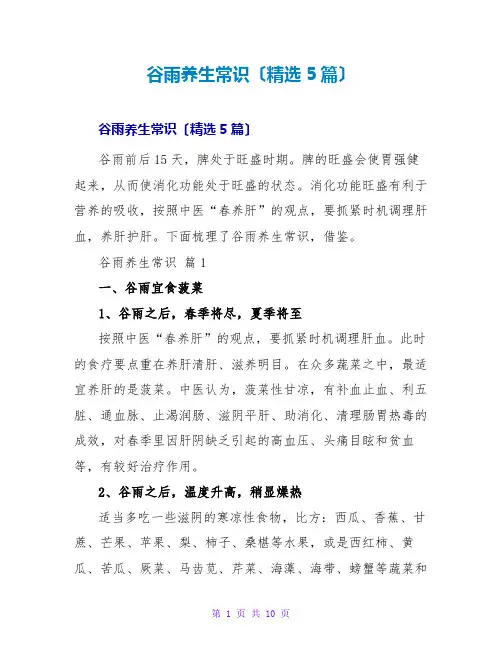 谷雨养生常识〔精选5篇〕

谷雨养生常识〔精选5篇〕

谷雨前后15天，脾处于旺盛时期。脾的旺盛会使胃强健起来，从而使消化功能处于旺盛的状态。消化功能旺盛有利于营养的吸收，按照中医“春养肝”的观点，要抓紧时机调理肝血，养肝护肝。下面梳理了谷雨养生常识，借鉴。

谷雨养生常识 篇1

一、谷雨宜食菠菜

1、谷雨之后，春季将尽，夏季将至

按照中医“春养肝”的观点，要抓紧时机调理肝血。此时的食疗要点重在养肝清肝、滋养明目。在众多蔬菜之中，最适宜养肝的是菠菜。中医认为，菠菜性甘凉，有补血止血、利五脏、通血脉、止渴润肠、滋阴平肝、助消化、清理肠胃热毒的成效，对春季里因肝阴缺乏引起的高血压、头痛目眩和贫血等，有较好治疗作用。

2、谷雨之后，温度升高，稍显燥热

适当多吃一些滋阴的寒凉性食物，比方：西瓜、香蕉、甘蔗、芒果、苹果、梨、柿子、桑椹等水果，或是西红柿、黄瓜、苦瓜、厥菜、马齿苋、芹菜、海藻、海带、螃蟹等蔬菜和

第 1 页 共 10 页